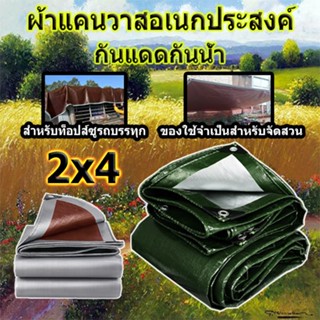 ผ้าแคนวาสอเนกประสงค์
กันแดดกันน้ำ

สำหรับท็อปส์ซูรถบรรทุก

ของใช้จำเป็นสำหรับจัดสวน

2x4